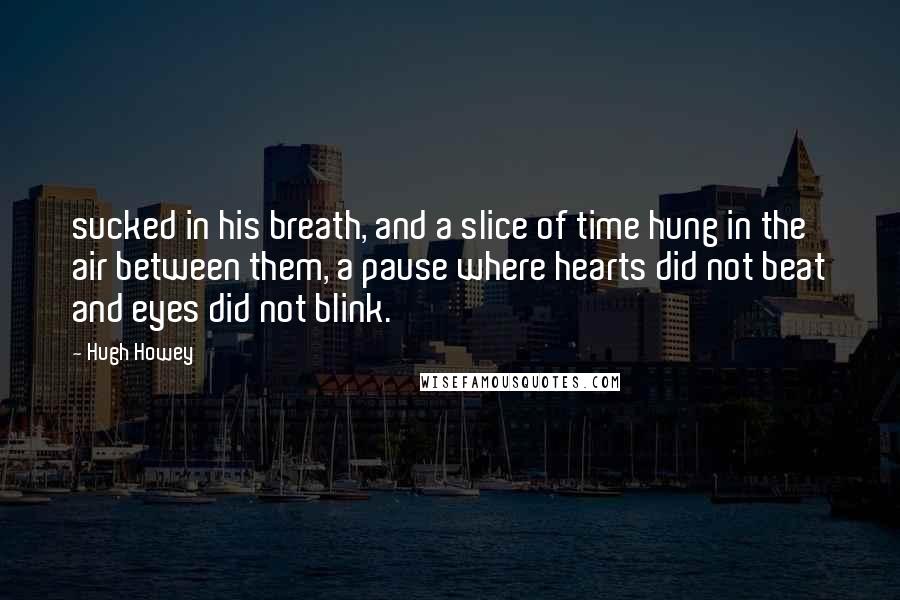 sucked in his breath, and a slice of time hung in the air between them, a pause where hearts did not beat and eyes did not blink.

- Hugh Howey

WISEFAMOUSQUOTES.COM